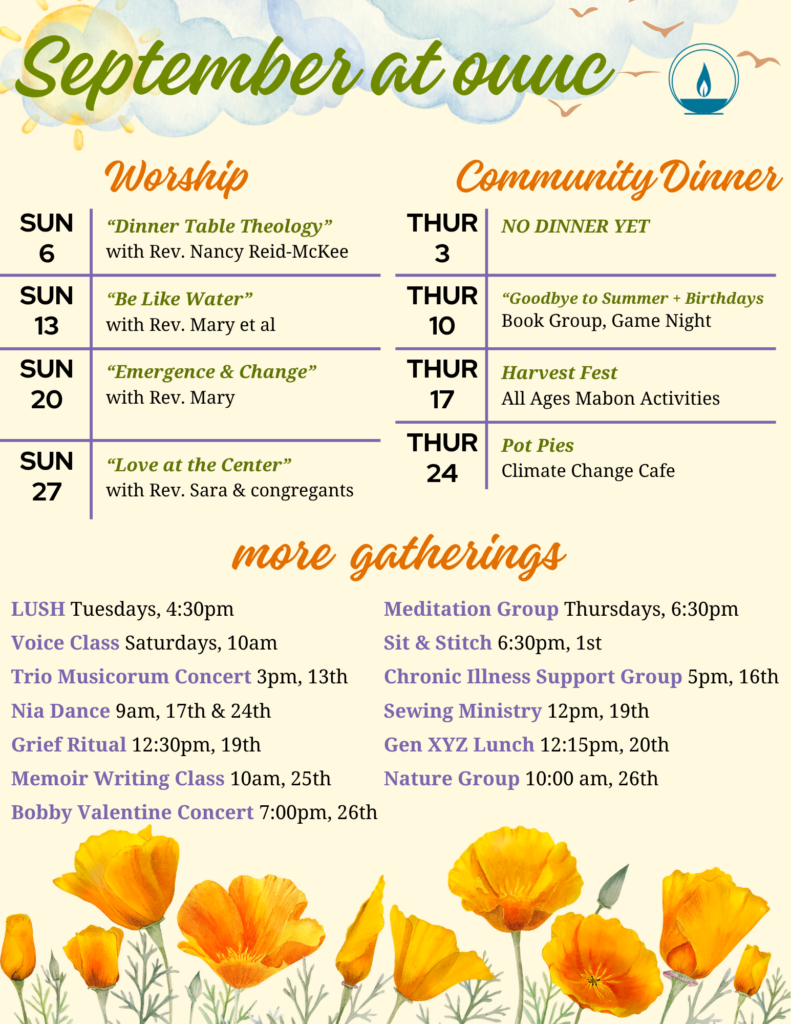 September at ouuc

Worship

SUN 6
"Dinner Table Theology"
with Rev. Nancy Reid-McKee

SUN 13
"Be Like Water"
with Rev. Mary et al

SUN 20
"Emergence & Change"
with Rev. Mary

SUN 27
"Love at the Center"
with Rev. Sara & congregants

Community Dinner

THUR 3
NO DINNER YET

THUR 10
"Goodbye to Summer + Birthdays
Book Group, Game Night

THUR 17
Harvest Fest
All Ages Mabon Activities

THUR 24
Pot Pies
Climate Change Cafe

more gatherings

LUSH Tuesdays, 4:30pm
Voice Class Saturdays, 10am
Trio Musicorum Concert 3pm, 13th
Nia Dance 9am, 17th & 24th
Grief Ritual 12:30pm, 19th
Memoir Writing Class 10am, 25th
Bobby Valentine Concert 7:00pm, 26th

Meditation Group Thursdays, 6:30pm
Sit & Stitch 6:30pm, 1st
Chronic Illness Support Group 5pm, 16th
Sewing Ministry 12pm, 19th
Gen XYZ Lunch 12:15pm, 20th
Nature Group 10:00 am, 26th